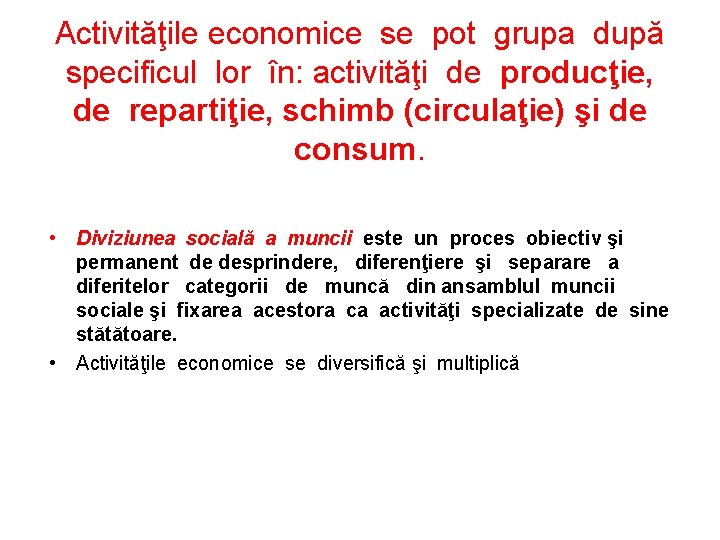 Activităţile economice se pot grupa după specificul lor în: activităţi de producţie, de repartiţie, schimb (circulaţie) şi de consum.

• Diviziunea socială a muncii este un proces obiectiv şi permanent de desprindere, diferenţiere şi separare a diferitelor categorii de muncă din ansamblul muncii sociale şi fixarea acestora ca activităţi specializate de sine stătătoare.
• Activităţile economice se diversifică şi multiplică